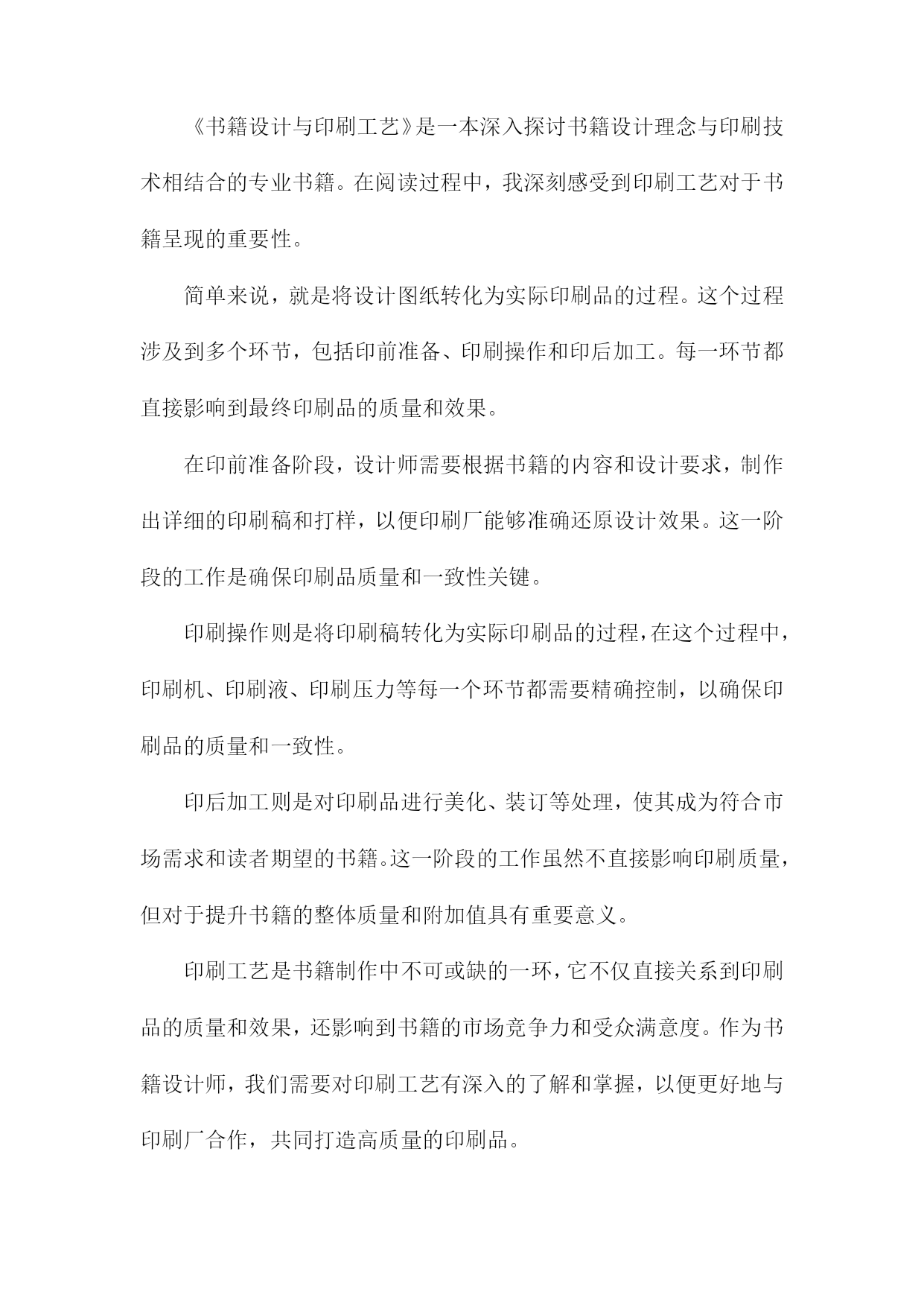 《书籍设计与印刷工艺》是一本深入探讨书籍设计理念与印刷技术相结合的专业书籍。在阅读过程中，我深刻感受到印刷工艺对于书籍呈现的重要性。

简单来说，就是将设计图纸转化为实际印刷品的过程。这个过程涉及到多个环节，包括印前准备、印刷操作和印后加工。每一环节都直接影响到最终印刷品的质量和效果。

在印前准备阶段，设计师需要根据书籍的内容和设计要求，制作出详细的印刷稿和打样，以便印刷厂能够准确还原设计效果。这一阶段的工作是确保印刷品质量和一致性关键。

印刷操作则是将印刷稿转化为实际印刷品的过程，在这个过程中，印刷机、印刷液、印刷压力等每一个环节都需要精确控制，以确保印刷品的质量和一致性。

印后加工则是对印刷品进行美化、装订等处理，使其成为符合市场需求和读者期望的书籍。这一阶段的工作虽然不直接影响印刷质量，但对于提升书籍的整体质量和附加值具有重要意义。

印刷工艺是书籍制作中不可或缺的一环，它不仅直接关系到印刷品的质量和效果，还影响到书籍的市场竞争力和受众满意度。作为书籍设计师，我们需要对印刷工艺有深入的了解和掌握，以便更好地与印刷厂合作，共同打造高质量的印刷品。